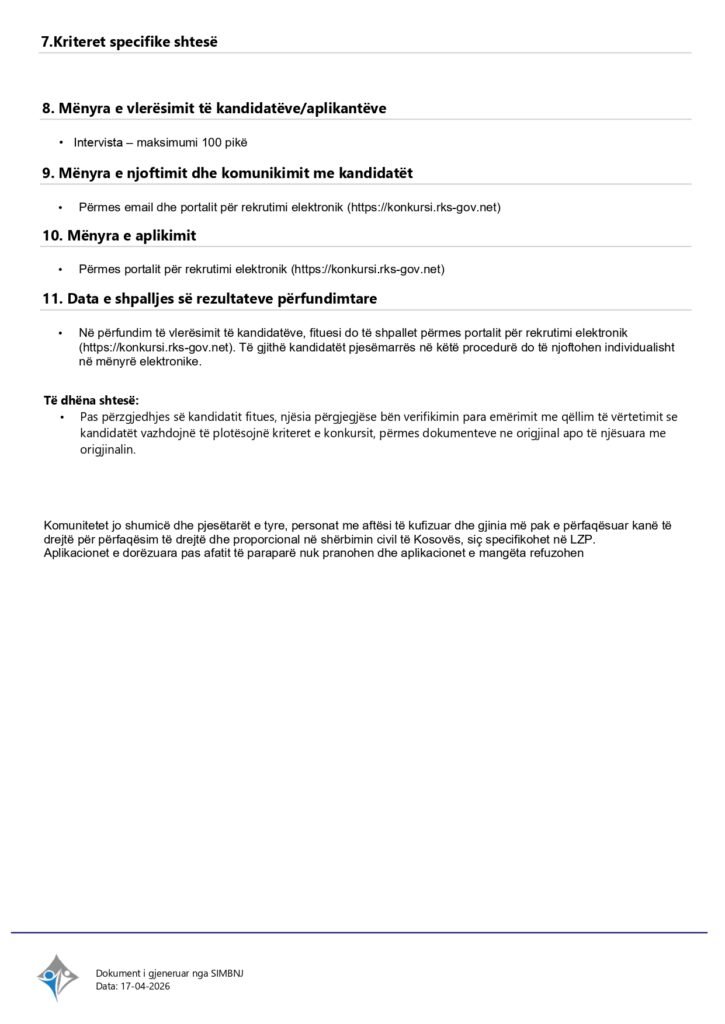 7.Kriteret specifike shtesë

8. Mënyra e vlerësimit të kandidatëve/aplikantëve

• Intervista – maksimumi 100 pikë

9. Mënyra e njoftimit dhe komunikimit me kandidatët

• Përmes email dhe portalit për rekrutimi elektronik (https://konkursi.rks-gov.net)

10. Mënyra e aplikimit

• Përmes portalit për rekrutimi elektronik (https://konkursi.rks-gov.net)

11. Data e shpalljes së rezultateve përfundimtare

• Në përfundim të vlerësimit të kandidatëve, fituesi do të shpallet përmes portalit për rekrutimi elektronik (https://konkursi.rks-gov.net). Të gjithë kandidatët pjesëmarrës në këtë procedurë do të njoftohen individualisht në mënyrë elektronike.

Të dhëna shtesë:
• Pas përzgjedhjes së kandidatit fitues, njësia përgjegjëse bën verifikimin para emërimit me qëllim të vërtetimit se kandidatët vazhdojnë të plotësojnë kriteret e konkursit, përmes dokumenteve ne origjinal apo të njësuara me origjinalin.

Komunitetet jo shumicë dhe pjesëtarët e tyre, personat me aftësi të kufizuar dhe gjinia më pak e përfaqësuar kanë të drejtë për përfaqësim të drejtë dhe proporcional në shërbimin civil të Kosovës, siç specifikohet në LZP.
Aplikacionet e dorëzuara pas afatit të paraparë nuk pranohen dhe aplikacionet e mangëta refuzohen

Dokument i gjeneruar nga SIMBNJ
Data: 17-04-2026